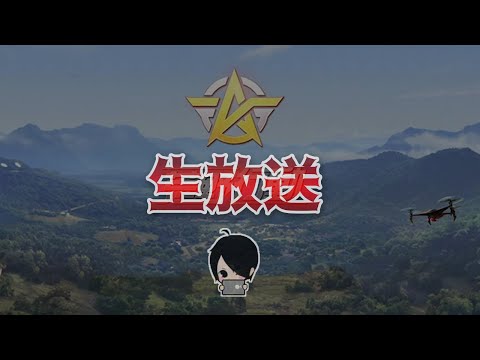 生放送